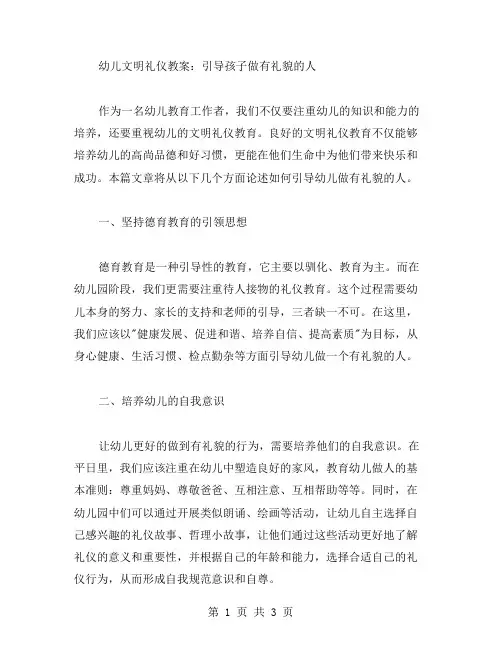 幼儿文明礼仪教案：引导孩子做有礼貌的人

作为一名幼儿教育工作者，我们不仅要注重幼儿的知识和能力的培养，还要重视幼儿的文明礼仪教育。良好的文明礼仪教育不仅能够培养幼儿的高尚品德和好习惯，更能在他们生命中为他们带来快乐和成功。本篇文章将从以下几个方面论述如何引导幼儿做有礼貌的人。

一、坚持德育教育的引领思想

德育教育是一种引导性的教育，它主要以驯化、教育为主。而在幼儿园阶段，我们更需要注重待人接物的礼仪教育。这个过程需要幼儿本身的努力、家长的支持和老师的引导，三者缺一不可。在这里，我们应该以"健康发展、促进和谐、培养自信、提高素质"为目标，从身心健康、生活习惯、检点勤杂等方面引导幼儿做一个有礼貌的人。

二、培养幼儿的自我意识

让幼儿更好的做到有礼貌的行为，需要培养他们的自我意识。在平日里，我们应该注重在幼儿中塑造良好的家风，教育幼儿做人的基本准则：尊重妈妈、尊敬爸爸、互相注意、互相帮助等等。同时，在幼儿园中们可以通过开展类似朗诵、绘画等活动，让幼儿自主选择自己感兴趣的礼仪故事、哲理小故事，让他们通过这些活动更好地了解礼仪的意义和重要性，并根据自己的年龄和能力，选择合适自己的礼仪行为，从而形成自我规范意识和自尊。

第 1 页 共 3 页